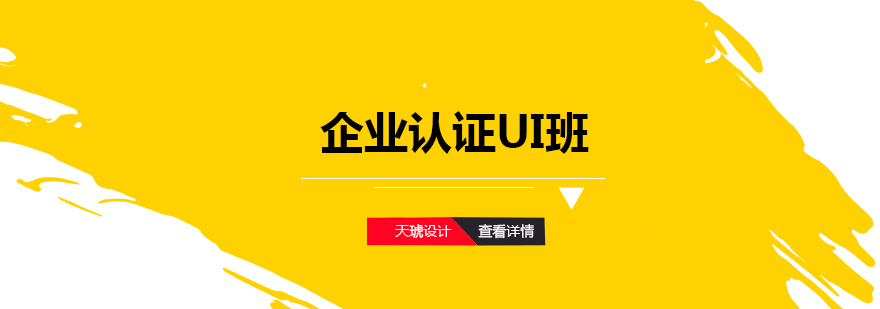 企业认证UI班

天琥设计 查看详情